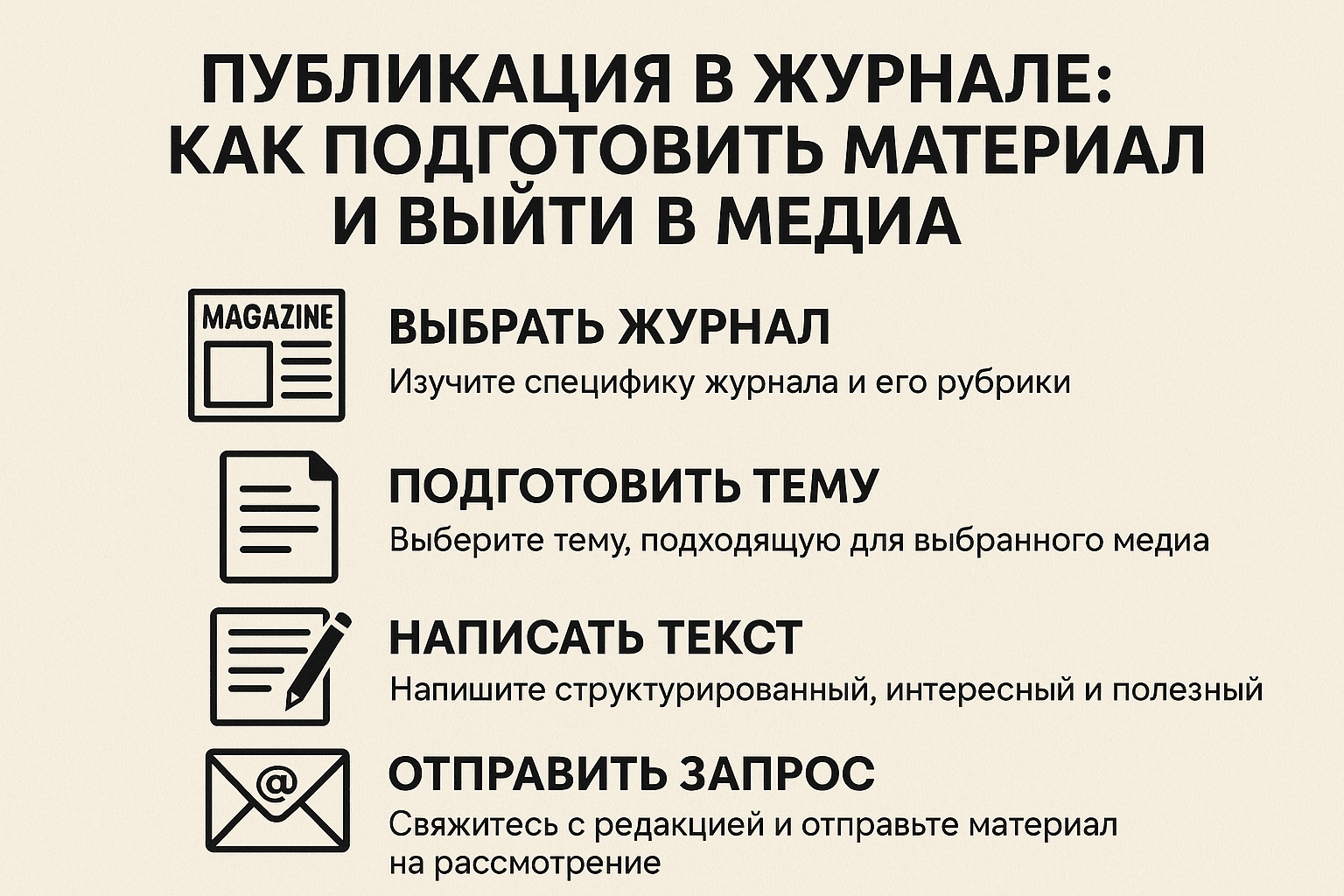 ПУБЛИКАЦИЯ В ЖУРНАЛЕ: КАК ПОДГОТОВИТЬ МАТЕРИАЛ И ВЫЙТИ В МЕДИА

MAGAZINE

ВЫБРАТЬ ЖУРНАЛ
Изучите специфику журнала и его рубрики

ПОДГОТОВИТЬ ТЕМУ
Выберите тему, подходящую для выбранного медиа

НАПИСАТЬ ТЕКСТ
Напишите структурированный, интересный и полезный

@

ОТПРАВИТЬ ЗАПРОС
Свяжитесь с редакцией и отправьте материал на рассмотрение